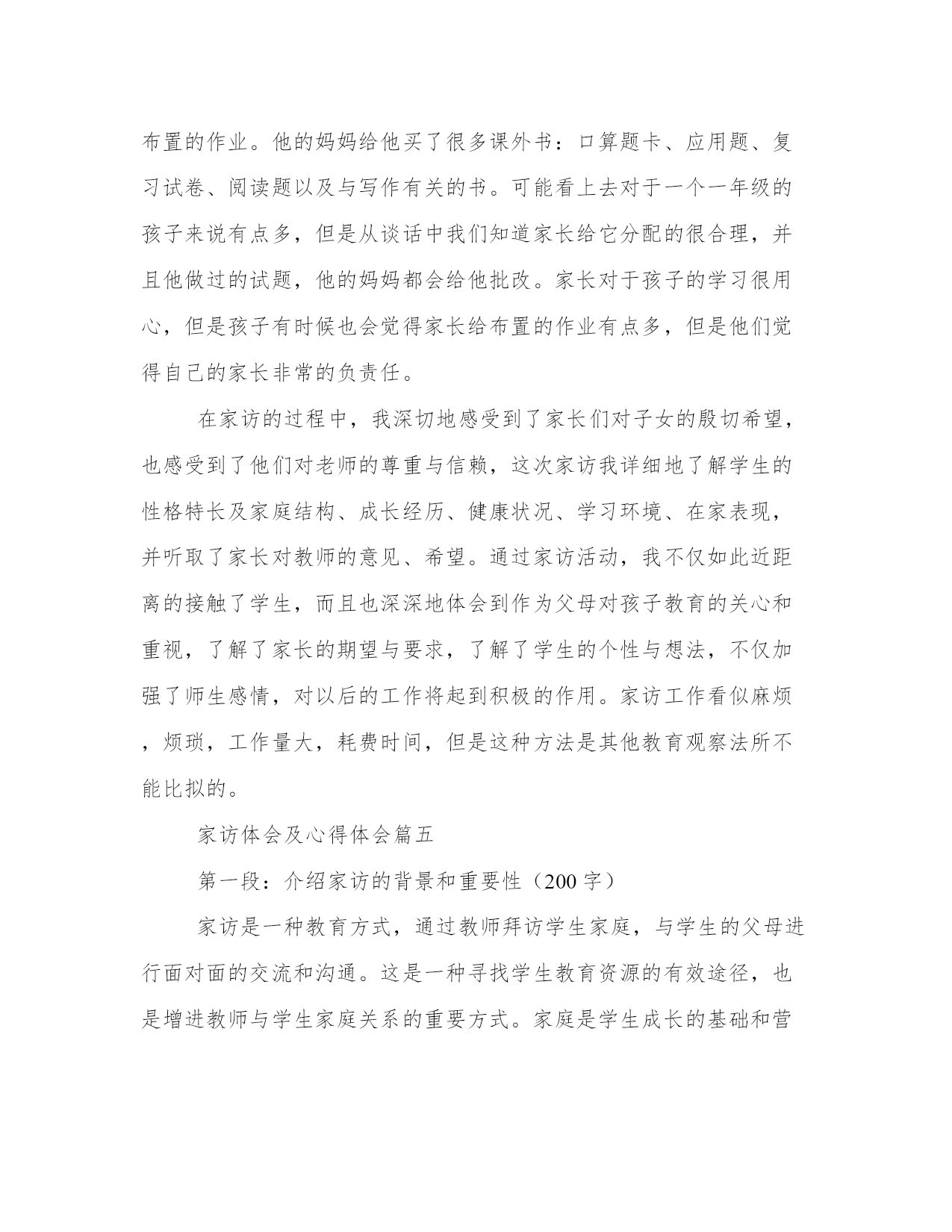 布置的作业。他的妈妈给他买了很多课外书：口算题卡、应用题、复习试卷、阅读题以及与写作有关的书。可能看上去对于一个一年级的孩子来说有点多，但是从谈话中我们知道家长给它分配的很合理，并且他做过的试题，他的妈妈都会给他批改。家长对于孩子的学习很用心，但是孩子有时候也会觉得家长给布置的作业有点多，但是他们觉得自己的家长非常的负责任。

在家访的过程中，我深切地感受到了家长们对子女的殷切希望，也感受到了他们对老师的尊重与信赖，这次家访我详细地了解学生的性格特长及家庭结构、成长经历、健康状况、学习环境、在家表现，并听取了家长对教师的意见、希望。通过家访活动，我不仅如此近距离的接触了学生，而且也深深地体会到作为父母对孩子教育的关心和重视，了解了家长的期望与要求，了解了学生的个性与想法，不仅加强了师生感情，对以后的工作将起到积极的作用。家访工作看似麻烦，烦琐，工作量大，耗费时间，但是这种方法是其他教育观察法所不能比拟的。

家访体会及心得体会篇五

第一段：介绍家访的背景和重要性（200 字）

家访是一种教育方式，通过教师拜访学生家庭，与学生的父母进行面对面的交流和沟通。这是一种寻找学生教育资源的有效途径，也是增进教师与学生家庭关系的重要方式。家庭是学生成长的基础和营